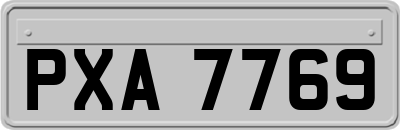 PXA 7769